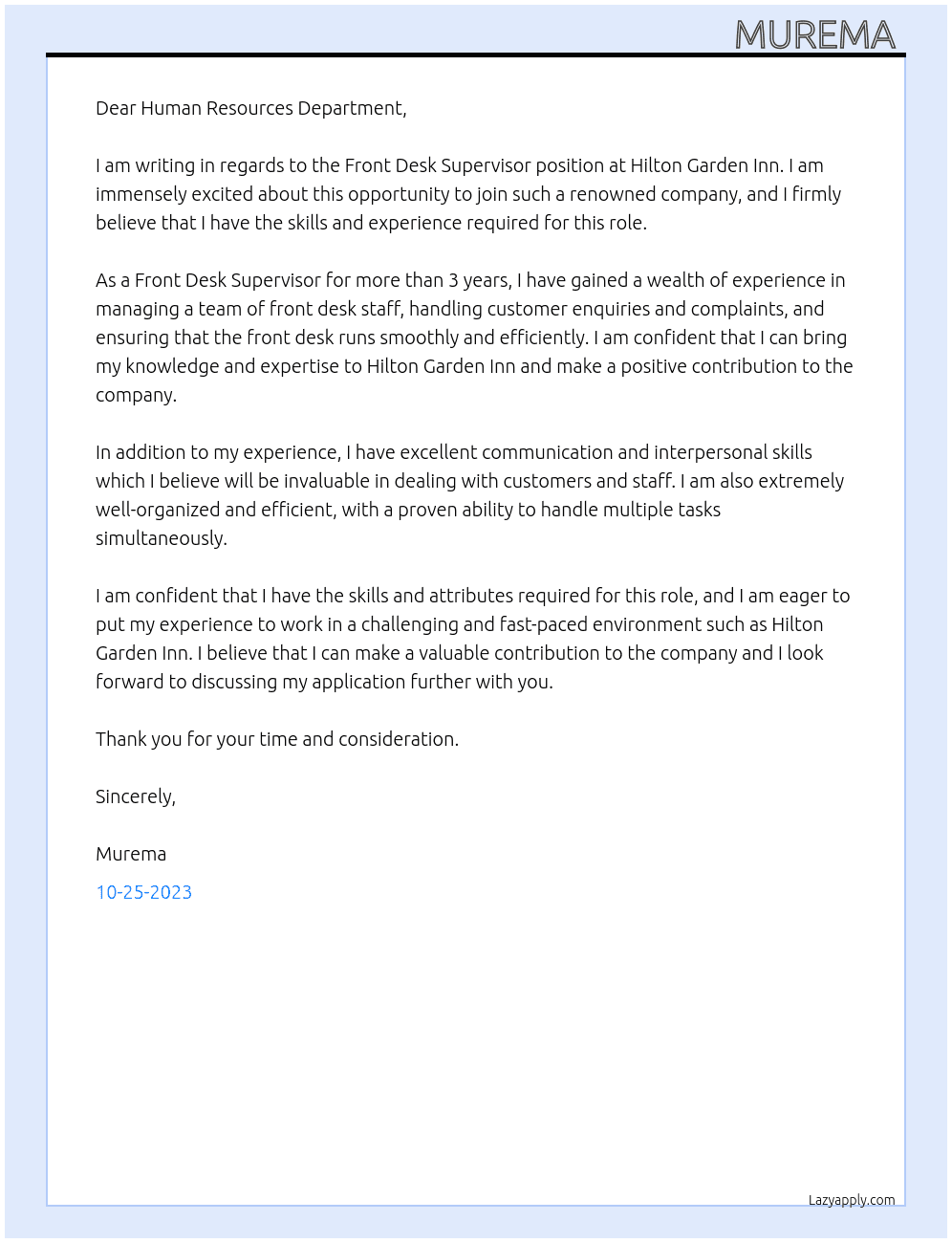 MUREMA

Dear Human Resources Department,

I am writing in regards to the Front Desk Supervisor position at Hilton Garden Inn. I am immensely excited about this opportunity to join such a renowned company, and I firmly believe that I have the skills and experience required for this role.

As a Front Desk Supervisor for more than 3 years, I have gained a wealth of experience in managing a team of front desk staff, handling customer enquiries and complaints, and ensuring that the front desk runs smoothly and efficiently. I am confident that I can bring my knowledge and expertise to Hilton Garden Inn and make a positive contribution to the company.

In addition to my experience, I have excellent communication and interpersonal skills which I believe will be invaluable in dealing with customers and staff. I am also extremely well-organized and efficient, with a proven ability to handle multiple tasks simultaneously.

I am confident that I have the skills and attributes required for this role, and I am eager to put my experience to work in a challenging and fast-paced environment such as Hilton Garden Inn. I believe that I can make a valuable contribution to the company and I look forward to discussing my application further with you.

Thank you for your time and consideration.

Sincerely,

Murema

10-25-2023

Lazyapply.com